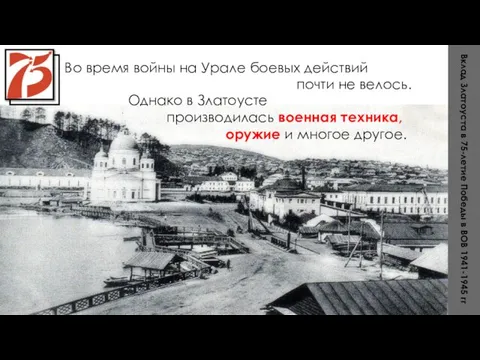 75

Во время войны на Урале боевых действий почти не велось. Однако в Златоусте производилась военная техника, оружие и многое другое.

Вклад Златоуста в 75-летие Победы в ВОВ 1941-1945 гг